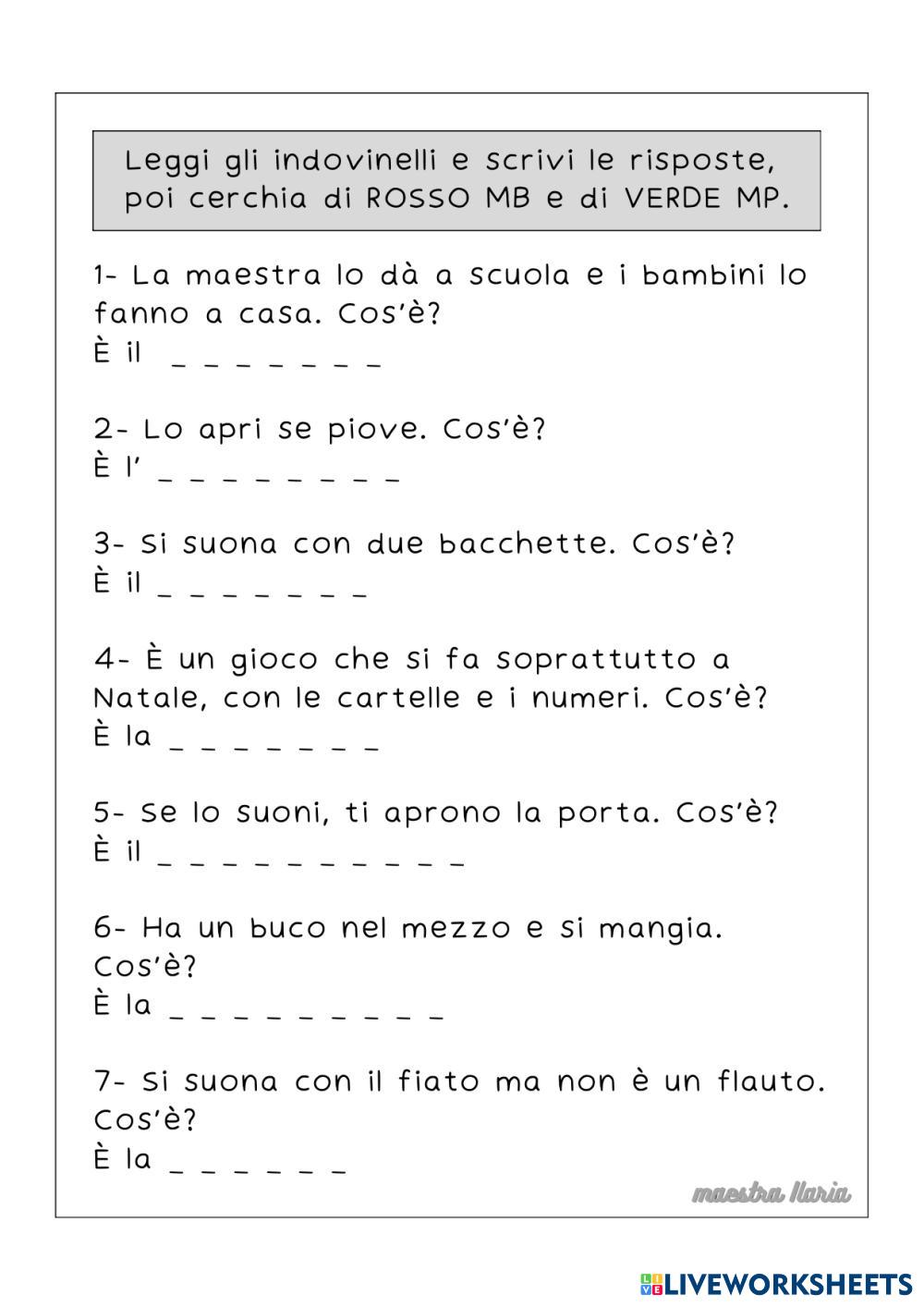 Leggi gli indovinelli e scrivi le risposte, poi cerchia di ROSSO MB e di VERDE MP.

1- La maestra lo dà a scuola e i bambini lo fanno a casa. Cos'è?
È il _ _ _ _ _ _ _

2- Lo apri se piove. Cos'è?
È l' _ _ _ _ _ _ _ _

3- Si suona con due bacchette. Cos'è?
È il _ _ _ _ _ _ _

4- È un gioco che si fa soprattutto a Natale, con le cartelle e i numeri. Cos'è?
È la _ _ _ _ _ _ _

5- Se lo suoni, ti aprono la porta. Cos'è?
È il _ _ _ _ _ _ _ _ _ _

6- Ha un buco nel mezzo e si mangia. Cos'è?
È la _ _ _ _ _ _ _ _ _

7- Si suona con il fiato ma non è un flauto. Cos'è?
È la _ _ _ _ _ _

maestra Ilaria

LIVEWORKSHEETS